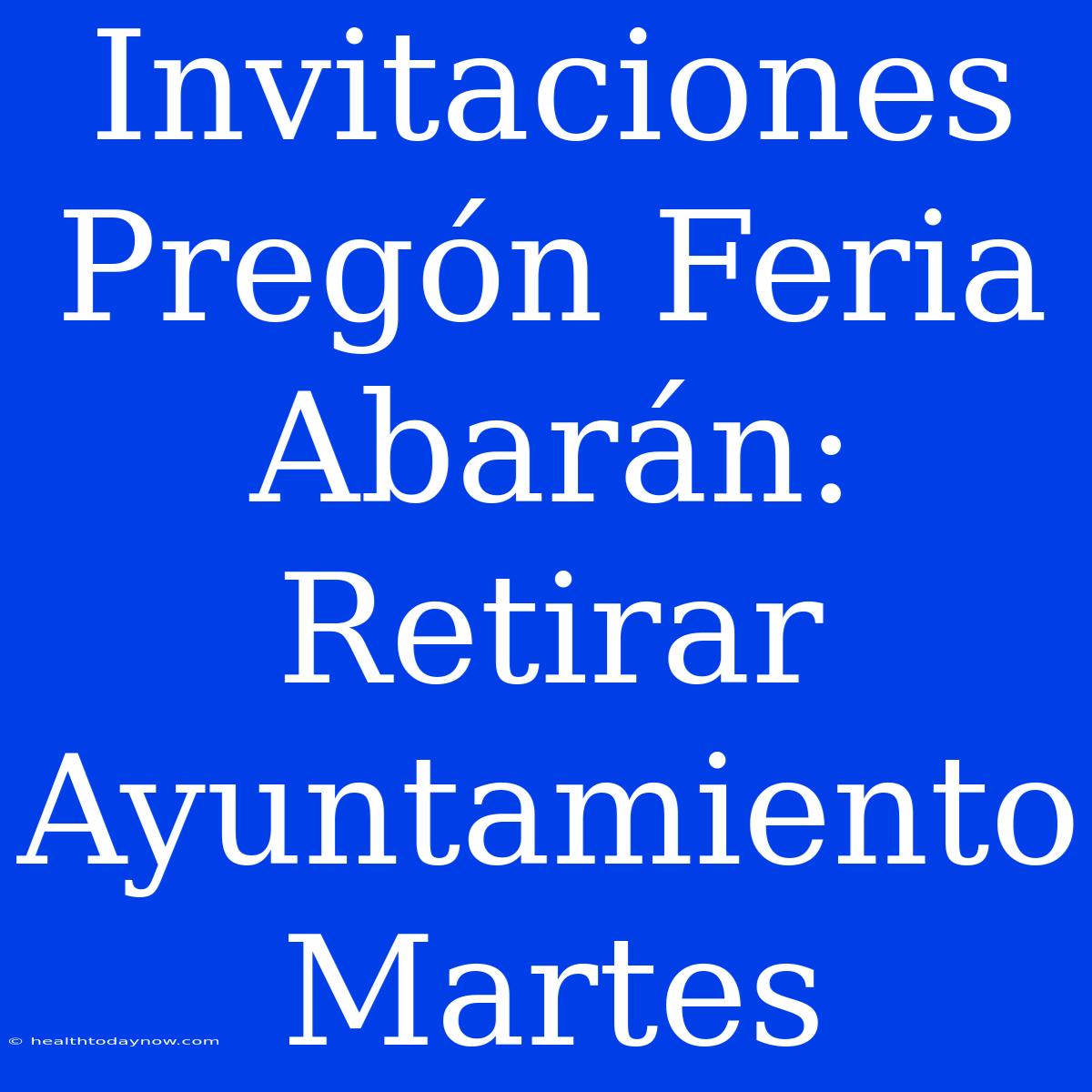 Invitaciones Pregón Feria Abarán: Retirar Ayuntamiento Martes

© healthtodaynow.com